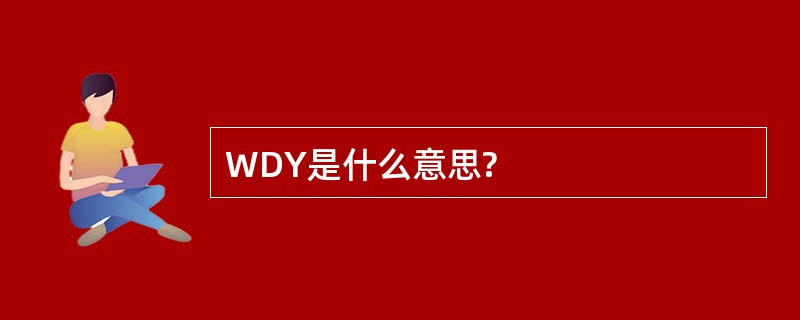 WDY是什么意思?